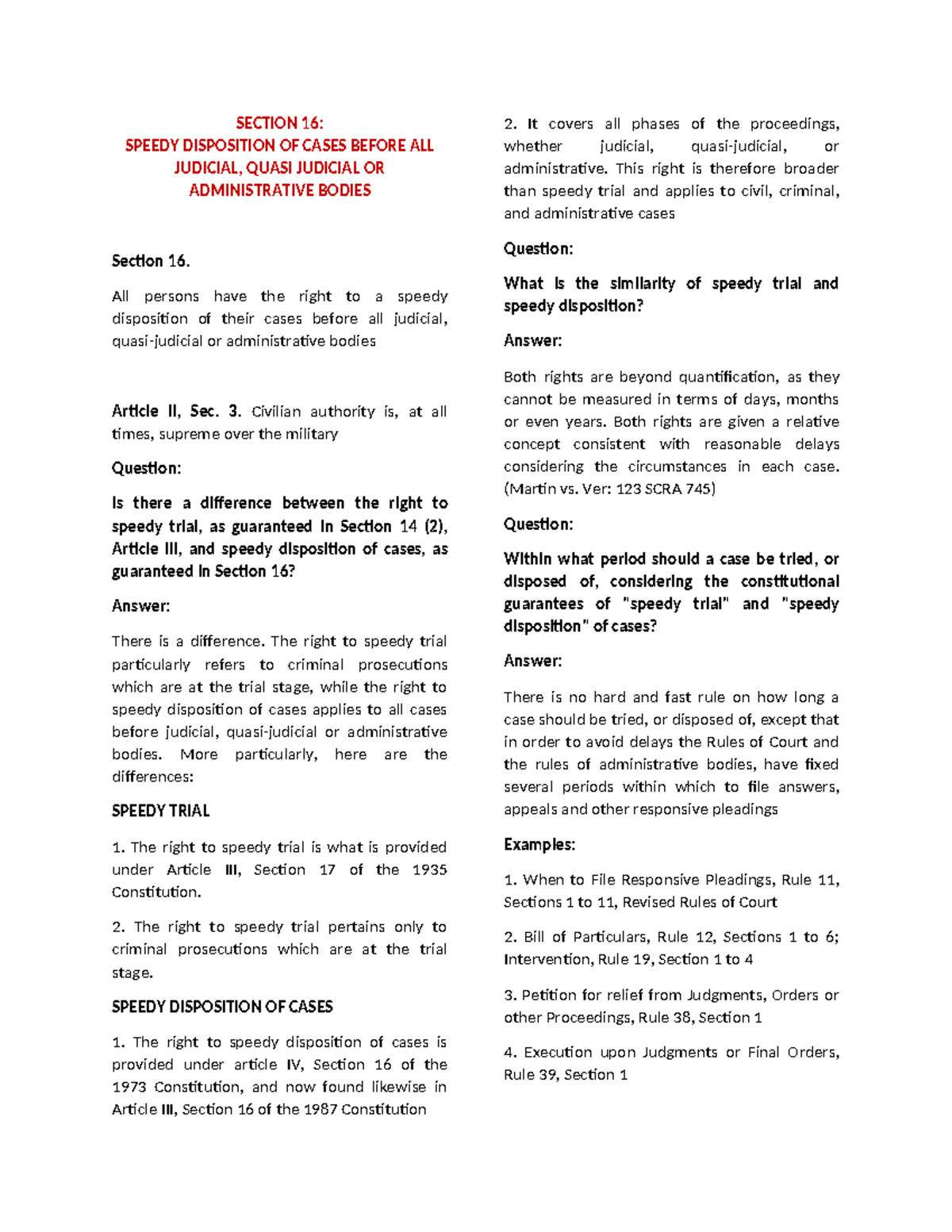 SECTION 16:
SPEEDY DISPOSITION OF CASES BEFORE ALL JUDICIAL, QUASI JUDICIAL OR ADMINISTRATIVE BODIES

Section 16.

All persons have the right to a speedy disposition of their cases before all judicial, quasi-judicial or administrative bodies

Article II, Sec. 3. Civilian authority is, at all times, supreme over the military

Question:

Is there a difference between the right to speedy trial, as guaranteed in Section 14 (2), Article III, and speedy disposition of cases, as guaranteed in Section 16?

Answer:

There is a difference. The right to speedy trial particularly refers to criminal prosecutions which are at the trial stage, while the right to speedy disposition of cases applies to all cases before judicial, quasi-judicial or administrative bodies. More particularly, here are the differences:

SPEEDY TRIAL

1. The right to speedy trial is what is provided under Article III, Section 17 of the 1935 Constitution.

2. The right to speedy trial pertains only to criminal prosecutions which are at the trial stage.

SPEEDY DISPOSITION OF CASES

1. The right to speedy disposition of cases is provided under article IV, Section 16 of the 1973 Constitution, and now found likewise in Article III, Section 16 of the 1987 Constitution

2. It covers all phases of the proceedings, whether judicial, quasi-judicial, or administrative. This right is therefore broader than speedy trial and applies to civil, criminal, and administrative cases

Question:

What is the similarity of speedy trial and speedy disposition?

Answer:

Both rights are beyond quantification, as they cannot be measured in terms of days, months or even years. Both rights are given a relative concept consistent with reasonable delays considering the circumstances in each case. (Martin vs. Ver: 123 SCRA 745)

Question:

Within what period should a case be tried, or disposed of, considering the constitutional guarantees of "speedy trial" and "speedy disposition" of cases?

Answer:

There is no hard and fast rule on how long a case should be tried, or disposed of, except that in order to avoid delays the Rules of Court and the rules of administrative bodies, have fixed several periods within which to file answers, appeals and other responsive pleadings

Examples:

1. When to File Responsive Pleadings, Rule 11, Sections 1 to 11, Revised Rules of Court

2. Bill of Particulars, Rule 12, Sections 1 to 6; Intervention, Rule 19, Section 1 to 4

3. Petition for relief from Judgments, Orders or other Proceedings, Rule 38, Section 1

4. Execution upon Judgments or Final Orders, Rule 39, Section 1